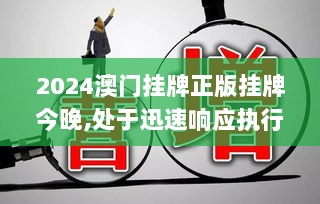 2024澳门挂牌正版挂牌今晚,处于迅速响应执行

营

增